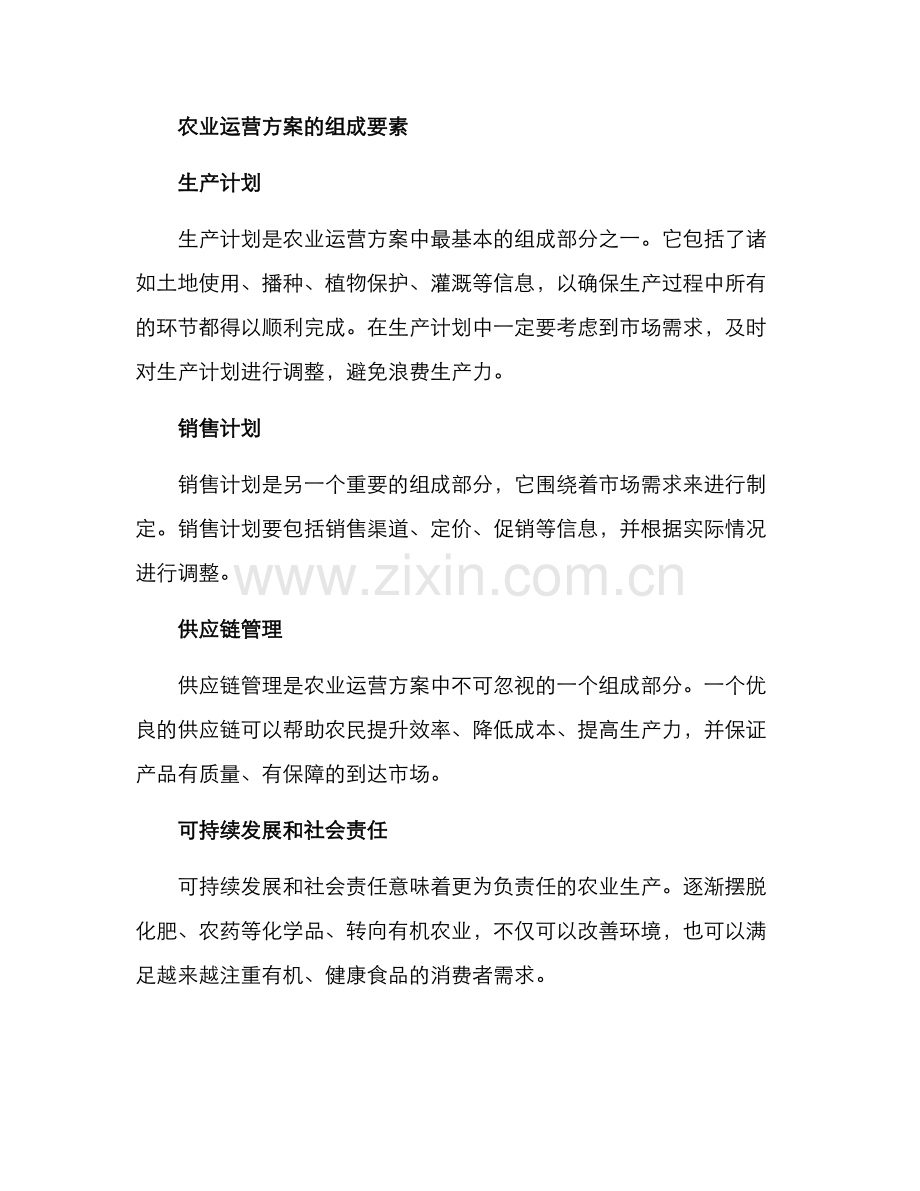 农业运营方案的组成要素

生产计划

生产计划是农业运营方案中最基本的组成部分之一。它包括了诸如土地使用、播种、植物保护、灌溉等信息，以确保生产过程中所有的环节都得以顺利完成。在生产计划中一定要考虑到市场需求，及时对生产计划进行调整，避免浪费生产力。

销售计划

销售计划是另一个重要的组成部分，它围绕着市场需求来进行制定。销售计划要包括销售渠道、定价、促销等信息，并根据实际情况进行调整。

供应链管理

供应链管理是农业运营方案中不可忽视的一个组成部分。一个优良的供应链可以帮助农民提升效率、降低成本、提高生产力，并保证产品有质量、有保障的到达市场。

可持续发展和社会责任

可持续发展和社会责任意味着更为负责任的农业生产。逐渐摆脱化肥、农药等化学品、转向有机农业，不仅可以改善环境，也可以满足越来越注重有机、健康食品的消费者需求。

www.zixin.com.cn